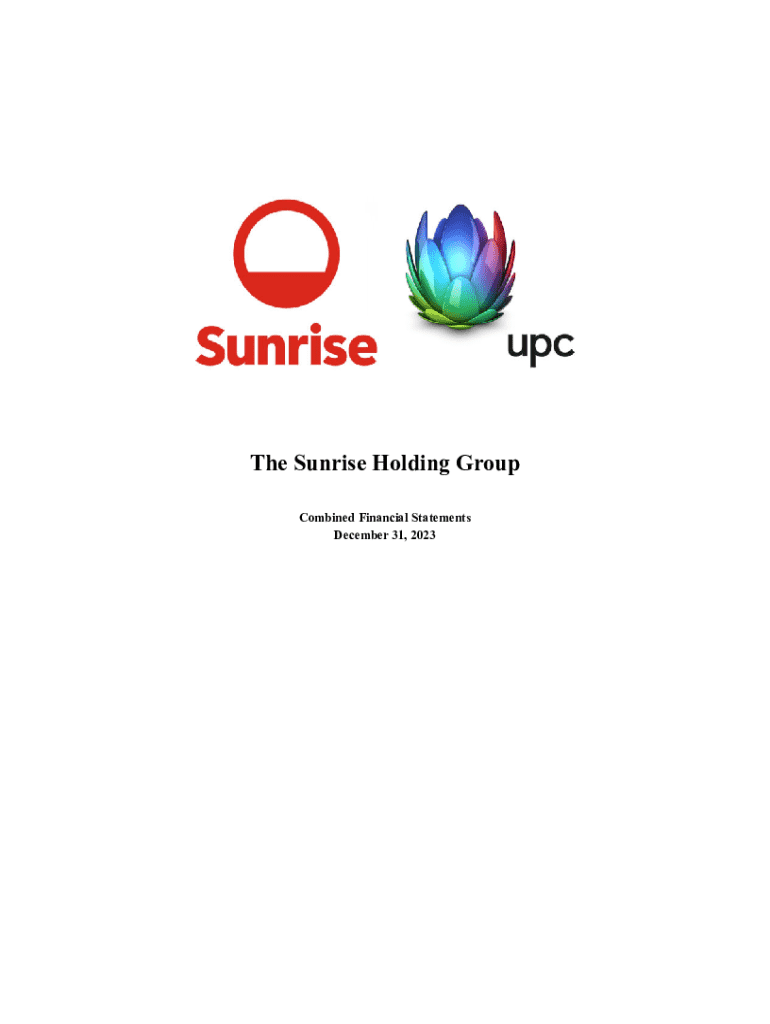 Sunrise

upc

The Sunrise Holding Group

Combined Financial Statements
December 31, 2023